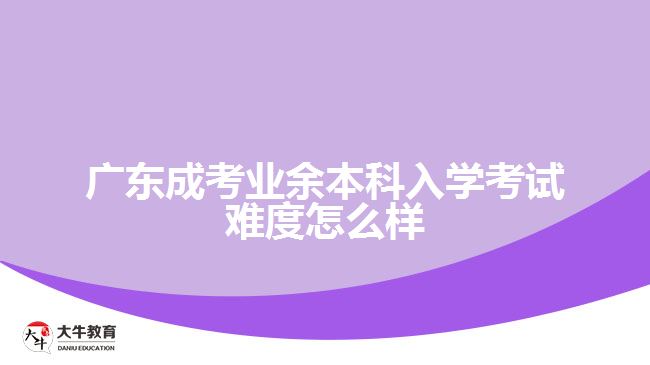 广东成考业余本科入学考试难度怎么样

大牛
大牛教育
DANIU EDUCATION